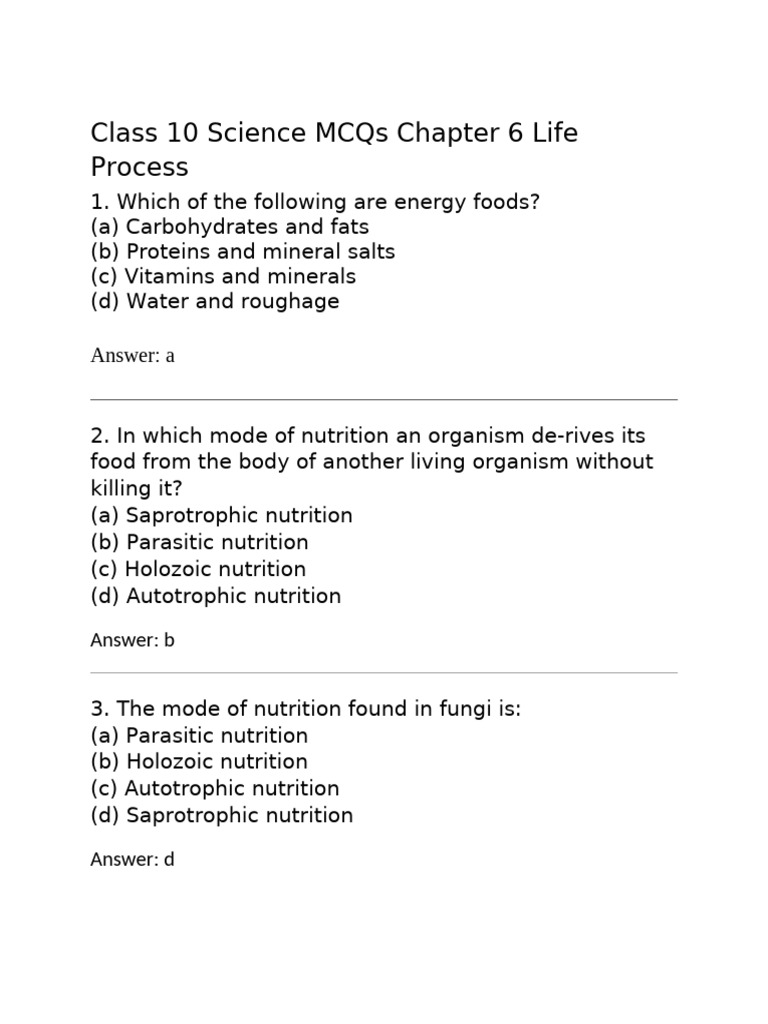 Class 10 Science MCQs Chapter 6 Life Process

1. Which of the following are energy foods?
(a) Carbohydrates and fats
(b) Proteins and mineral salts
(c) Vitamins and minerals
(d) Water and roughage

Answer: a

2. In which mode of nutrition an organism de-rives its food from the body of another living organism without killing it?
(a) Saprotrophic nutrition
(b) Parasitic nutrition
(c) Holozoic nutrition
(d) Autotrophic nutrition

Answer: b

3. The mode of nutrition found in fungi is:
(a) Parasitic nutrition
(b) Holozoic nutrition
(c) Autotrophic nutrition
(d) Saprotrophic nutrition

Answer: d